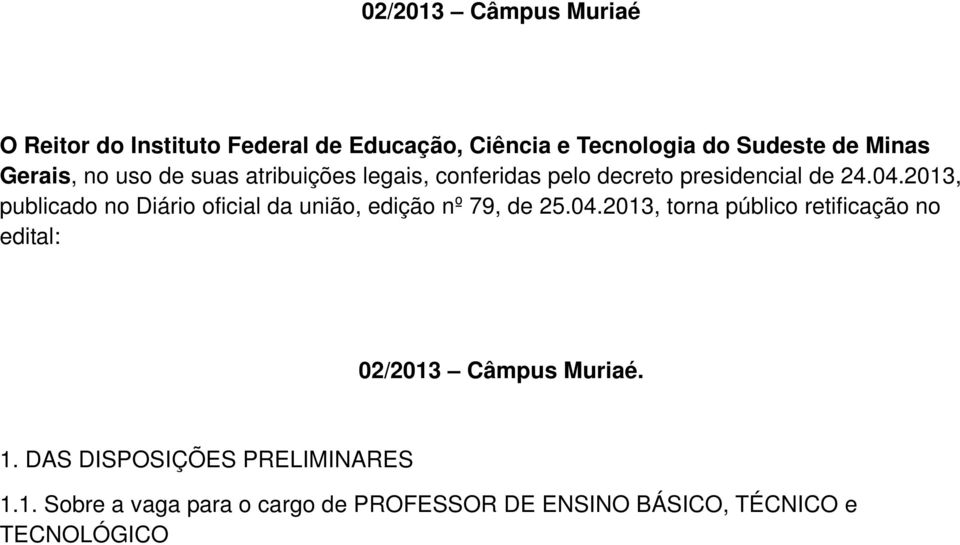 02/2013 – Câmpus Muriaé

O Reitor do Instituto Federal de Educação, Ciência e Tecnologia do Sudeste de Minas Gerais, no uso de suas atribuições legais, conferidas pelo decreto presidencial de 24.04.2013, publicado no Diário oficial da união, edição nº 79, de 25.04.2013, torna público retificação no edital:

02/2013 – Câmpus Muriaé.

1. DAS DISPOSIÇÕES PRELIMINARES

1.1. Sobre a vaga para o cargo de PROFESSOR DE ENSINO BÁSICO, TÉCNICO e TECNOLÓGICO